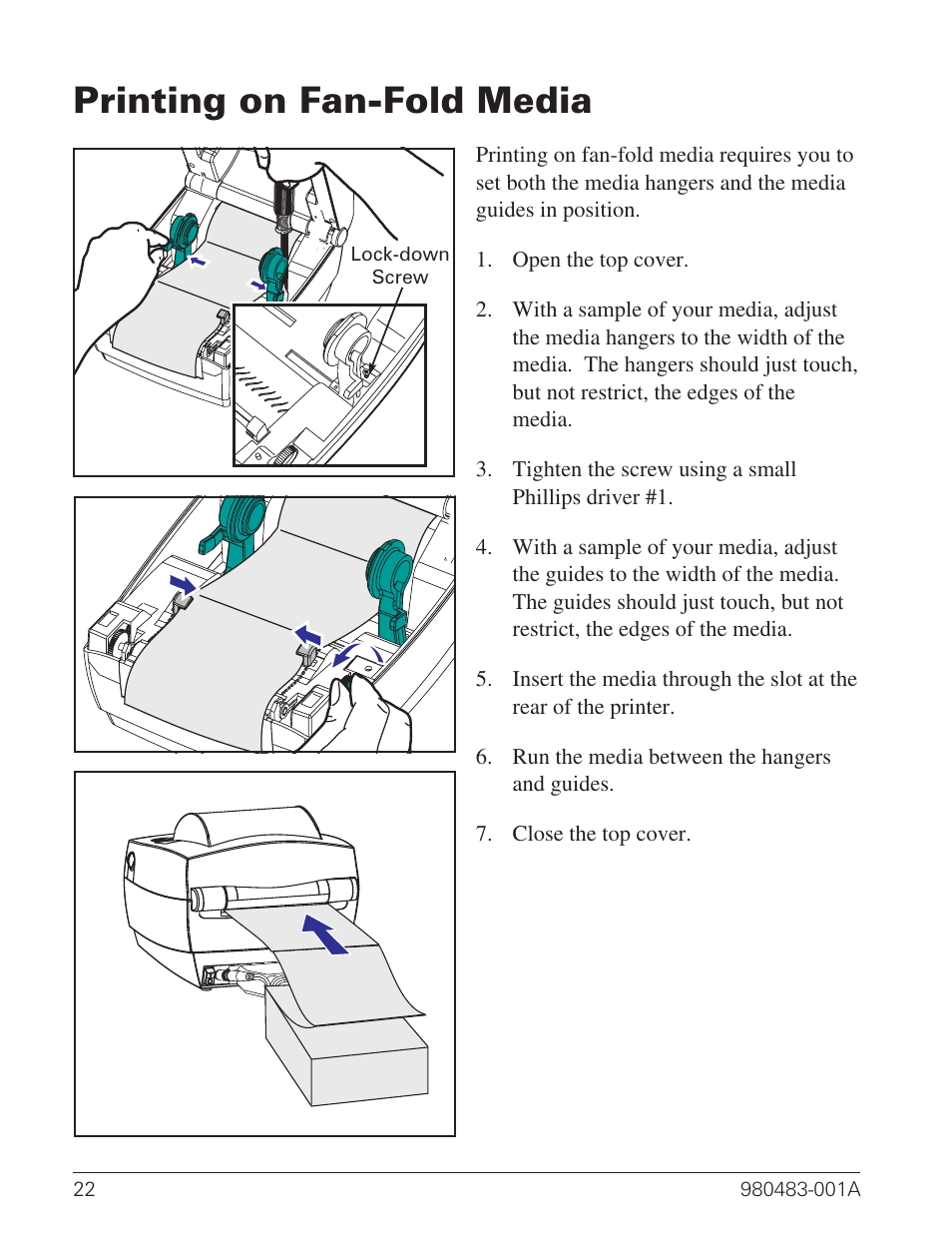 Printing on Fan-Fold Media

Lock-down Screw

Printing on fan-fold media requires you to set both the media hangers and the media guides in position.

1. Open the top cover.

2. With a sample of your media, adjust the media hangers to the width of the media. The hangers should just touch, but not restrict, the edges of the media.

3. Tighten the screw using a small Phillips driver #1.

4. With a sample of your media, adjust the guides to the width of the media. The guides should just touch, but not restrict, the edges of the media.

5. Insert the media through the slot at the rear of the printer.

6. Run the media between the hangers and guides.

7. Close the top cover.

22

980483-001A